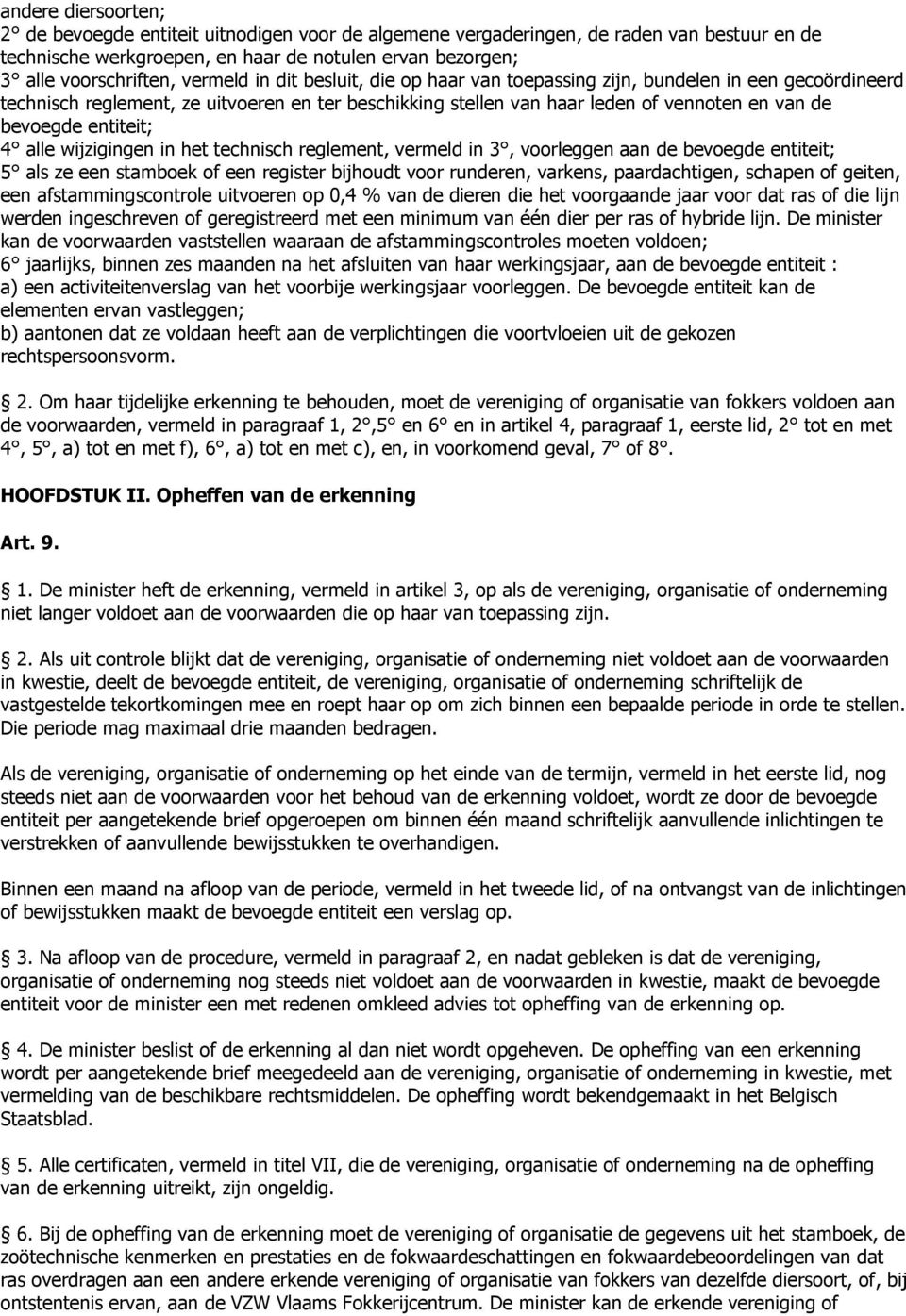 andere diersoorten;
2° de bevoegde entiteit uitnodigen voor de algemene vergaderingen, de raden van bestuur en de technische werkgroepen, en haar de notulen ervan bezorgen;
3° alle voorschriften, vermeld in dit besluit, die op haar van toepassing zijn, bundelen in een gecoördineerd technisch reglement, ze uitvoeren en ter beschikking stellen van haar leden of vennoten en van de bevoegde entiteit;
4° alle wijzigingen in het technisch reglement, vermeld in 3°, voorleggen aan de bevoegde entiteit;
5° als ze een stamboek of een register bijhoudt voor runderen, varkens, paardachtigen, schapen of geiten, een afstammingscontrole uitvoeren op 0,4 % van de dieren die het voorgaande jaar voor dat ras of die lijn werden ingeschreven of geregistreerd met een minimum van één dier per ras of hybride lijn. De minister kan de voorwaarden vaststellen waaraan de afstammingscontroles moeten voldoen;
6° jaarlijks, binnen zes maanden na het afsluiten van haar werkingsjaar, aan de bevoegde entiteit :
a) een activiteitenverslag van het voorbije werkingsjaar voorleggen. De bevoegde entiteit kan de elementen ervan vastleggen;
b) aantonen dat ze voldaan heeft aan de verplichtingen die voortvloeien uit de gekozen rechtspersoonsvorm.

2. Om haar tijdelijke erkenning te behouden, moet de vereniging of organisatie van fokkers voldoen aan de voorwaarden, vermeld in paragraaf 1, 2°,5° en 6° en in artikel 4, paragraaf 1, eerste lid, 2° tot en met 4°, 5°, a) tot en met f), 6°, a) tot en met c), en, in voorkomend geval, 7° of 8°.

HOOFDSTUK II. Opheffen van de erkenning

Art. 9.

1. De minister heft de erkenning, vermeld in artikel 3, op als de vereniging, organisatie of onderneming niet langer voldoet aan de voorwaarden die op haar van toepassing zijn.

2. Als uit controle blijkt dat de vereniging, organisatie of onderneming niet voldoet aan de voorwaarden in kwestie, deelt de bevoegde entiteit, de vereniging, organisatie of onderneming schriftelijk de vastgestelde tekortkomingen mee en roept haar op om zich binnen een bepaalde periode in orde te stellen. Die periode mag maximaal drie maanden bedragen.

Als de vereniging, organisatie of onderneming op het einde van de termijn, vermeld in het eerste lid, nog steeds niet aan de voorwaarden voor het behoud van de erkenning voldoet, wordt ze door de bevoegde entiteit per aangetekende brief opgeroepen om binnen één maand schriftelijk aanvullende inlichtingen te verstrekken of aanvullende bewijsstukken te overhandigen.

Binnen een maand na afloop van de periode, vermeld in het tweede lid, of na ontvangst van de inlichtingen of bewijsstukken maakt de bevoegde entiteit een verslag op.

3. Na afloop van de procedure, vermeld in paragraaf 2, en nadat gebleken is dat de vereniging, organisatie of onderneming nog steeds niet voldoet aan de voorwaarden in kwestie, maakt de bevoegde entiteit voor de minister een met redenen omkleed advies tot opheffing van de erkenning op.

4. De minister beslist of de erkenning al dan niet wordt opgeheven. De opheffing van een erkenning wordt per aangetekende brief meegedeeld aan de vereniging, organisatie of onderneming in kwestie, met vermelding van de beschikbare rechtsmiddelen. De opheffing wordt bekendgemaakt in het Belgisch Staatsblad.

5. Alle certificaten, vermeld in titel VII, die de vereniging, organisatie of onderneming na de opheffing van de erkenning uitreikt, zijn ongeldig.

6. Bij de opheffing van de erkenning moet de vereniging of organisatie de gegevens uit het stamboek, de zoötechnische kenmerken en prestaties en de fokwaardeschattingen en fokwaardebeoordelingen van dat ras overdragen aan een andere erkende vereniging of organisatie van fokkers van dezelfde diersoort, of, bij ontstentenis ervan, aan de VZW Vlaams Fokkerijcentrum. De minister kan de erkende vereniging of